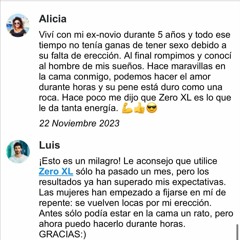 Alicia

Viví con mi ex-novio durante 5 años y todo ese tiempo no tenía ganas de tener sexo debido a su falta de erección. Al final rompimos y conocí al hombre de mis sueños. Hace maravillas en la cama conmigo, podemos hacer el amor durante horas y su pene está duro como una roca. Hace poco me dijo que Zero XL es lo que le da tanta energía. 💪👍😎

22 Noviembre 2023

Luis

¡Esto es un milagro! Le aconsejo que utilice Zero XL sólo ha pasado un mes, pero los resultados ya han superado mis expectativas. Las mujeres han empezado a fijarse en mí de repente: se vuelven locas por mi erección. Antes sólo podía estar en la cama un rato, pero ahora puedo hacerlo durante horas. GRACIAS:)